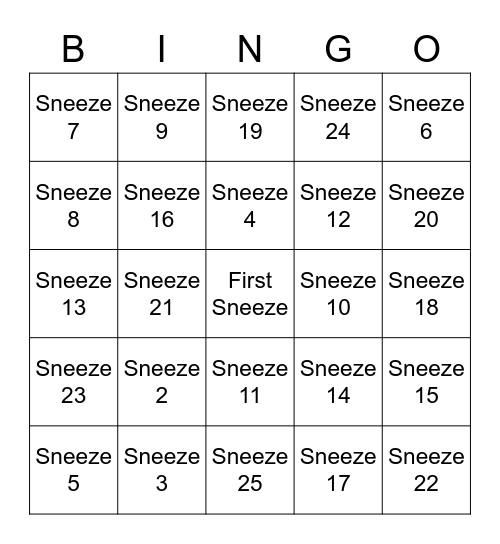 | B | I | N | G | O |
|---|---|---|---|---|
| Sneeze 7 | Sneeze 9 | Sneeze 19 | Sneeze 24 | Sneeze 6 |
| Sneeze 8 | Sneeze 16 | Sneeze 4 | Sneeze 12 | Sneeze 20 |
| Sneeze 13 | Sneeze 21 | First Sneeze | Sneeze 10 | Sneeze 18 |
| Sneeze 23 | Sneeze 2 | Sneeze 11 | Sneeze 14 | Sneeze 15 |
| Sneeze 5 | Sneeze 3 | Sneeze 25 | Sneeze 17 | Sneeze 22 |